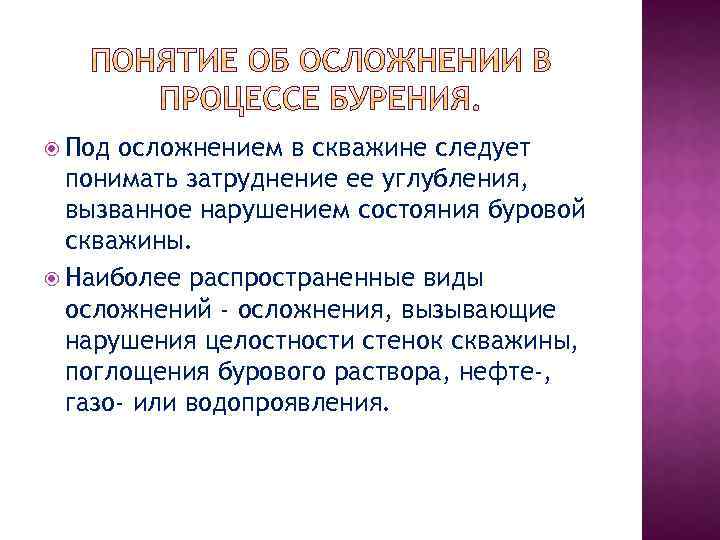 ПОНЯТИЕ ОБ ОСЛОЖНЕНИИ В ПРОЦЕССЕ БУРЕНИЯ.

Под осложнением в скважине следует понимать затруднение ее углубления, вызванное нарушением состояния буровой скважины.

Наиболее распространенные виды осложнений - осложнения, вызывающие нарушения целостности стенок скважины, поглощения бурового раствора, нефте-, газо- или водопроявления.